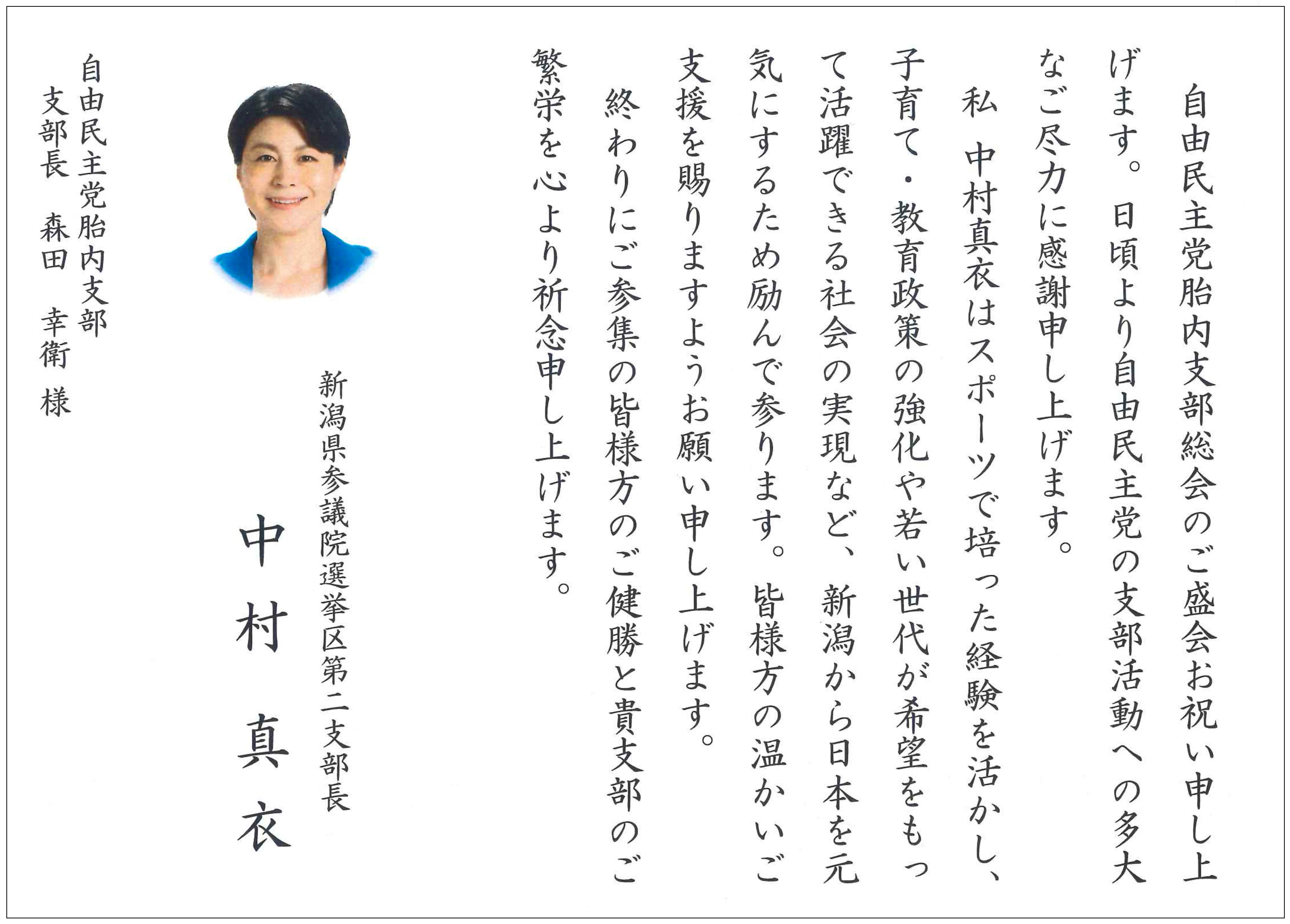 自由民主党胎内支部総会のご盛会お祝い申し上げます。日頃より自由民主党の支部活動への多大なご尽力に感謝申し上げます。

私 中村真衣はスポーツで培った経験を活かし、子育て・教育政策の強化や若い世代が希望をもって活躍できる社会の実現など、新潟から日本を元気にするため励んで参ります。皆様方の温かいご支援を賜りますようお願い申し上げます。

終わりにご参集の皆様方のご健勝と貴支部のご繁栄を心より祈念申し上げます。

新潟県参議院選挙区第二支部長

中村 真衣

自由民主党胎内支部
支部長 森田 幸衛 様